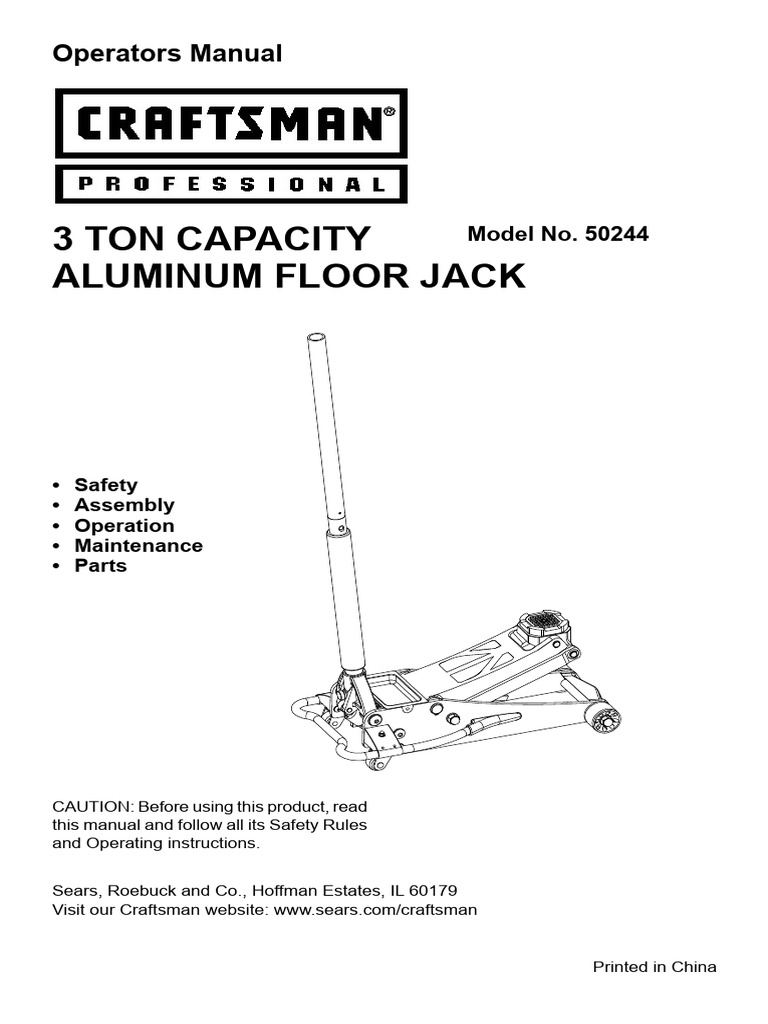 Operators Manual

CRAFTSMAN®

PROFESSIONAL

3 TON CAPACITY ALUMINUM FLOOR JACK

Model No. 50244

• Safety
• Assembly
• Operation
• Maintenance
• Parts

CAUTION: Before using this product, read this manual and follow all its Safety Rules and Operating instructions.

Sears, Roebuck and Co., Hoffman Estates, IL 60179
Visit our Craftsman website: www.sears.com/craftsman

Printed in China